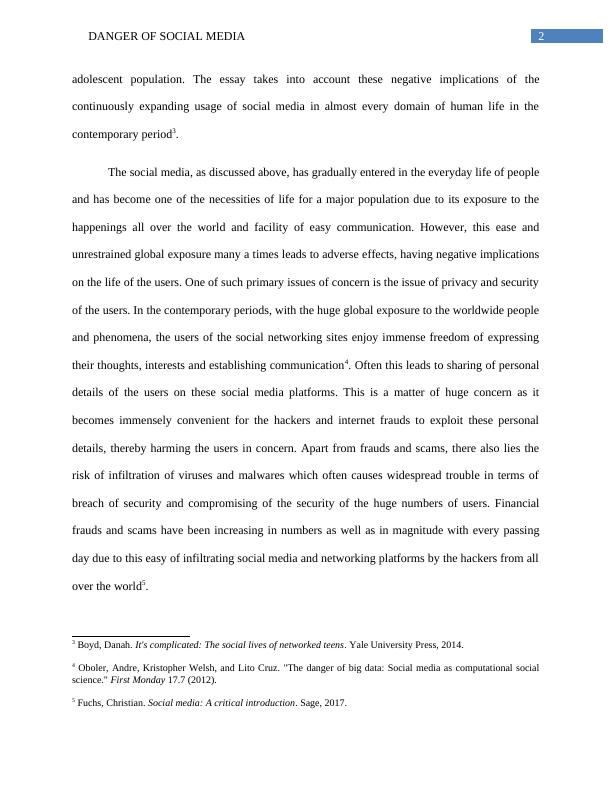 DANGER OF SOCIAL MEDIA

2

adolescent population. The essay takes into account these negative implications of the continuously expanding usage of social media in almost every domain of human life in the contemporary period$^3$.

The social media, as discussed above, has gradually entered in the everyday life of people and has become one of the necessities of life for a major population due to its exposure to the happenings all over the world and facility of easy communication. However, this ease and unrestrained global exposure many a times leads to adverse effects, having negative implications on the life of the users. One of such primary issues of concern is the issue of privacy and security of the users. In the contemporary periods, with the huge global exposure to the worldwide people and phenomena, the users of the social networking sites enjoy immense freedom of expressing their thoughts, interests and establishing communication$^4$. Often this leads to sharing of personal details of the users on these social media platforms. This is a matter of huge concern as it becomes immensely convenient for the hackers and internet frauds to exploit these personal details, thereby harming the users in concern. Apart from frauds and scams, there also lies the risk of infiltration of viruses and malwares which often causes widespread trouble in terms of breach of security and compromising of the security of the huge numbers of users. Financial frauds and scams have been increasing in numbers as well as in magnitude with every passing day due to this easy of infiltrating social media and networking platforms by the hackers from all over the world$^5$.

$^3$ Boyd, Danah. It's complicated: The social lives of networked teens. Yale University Press, 2014.

$^4$ Oboler, Andre, Kristopher Welsh, and Lito Cruz. "The danger of big data: Social media as computational social science." First Monday 17.7 (2012).

$^5$ Fuchs, Christian. Social media: A critical introduction. Sage, 2017.